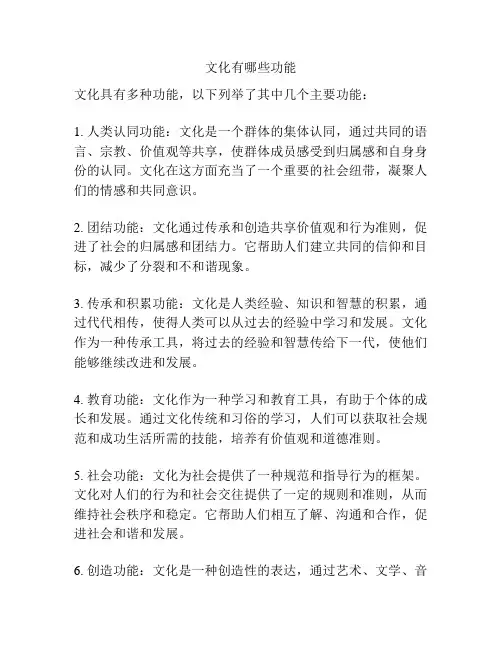 文化有哪些功能

文化具有多种功能，以下列举了其中几个主要功能：

1. 人类认同功能：文化是一个群体的集体认同，通过共同的语言、宗教、价值观等共享，使群体成员感受到归属感和自身身份的认同。文化在这方面充当了一个重要的社会纽带，凝聚人们的情感和共同意识。

2. 团结功能：文化通过传承和创造共享价值观和行为准则，促进了社会的归属感和团结力。它帮助人们建立共同的信仰和目标，减少了分裂和不和谐现象。

3. 传承和积累功能：文化是人类经验、知识和智慧的积累，通过代代相传，使得人类可以从过去的经验中学习和发展。文化作为一种传承工具，将过去的经验和智慧传给下一代，使他们能够继续改进和发展。

4. 教育功能：文化作为一种学习和教育工具，有助于个体的成长和发展。通过文化传统和习俗的学习，人们可以获取社会规范和成功生活所需的技能，培养有价值观和道德准则。

5. 社会功能：文化为社会提供了一种规范和指导行为的框架。文化对人们的行为和社会交往提供了一定的规则和准则，从而维持社会秩序和稳定。它帮助人们相互了解、沟通和合作，促进社会和谐和发展。

6. 创造功能：文化是一种创造性的表达，通过艺术、文学、音